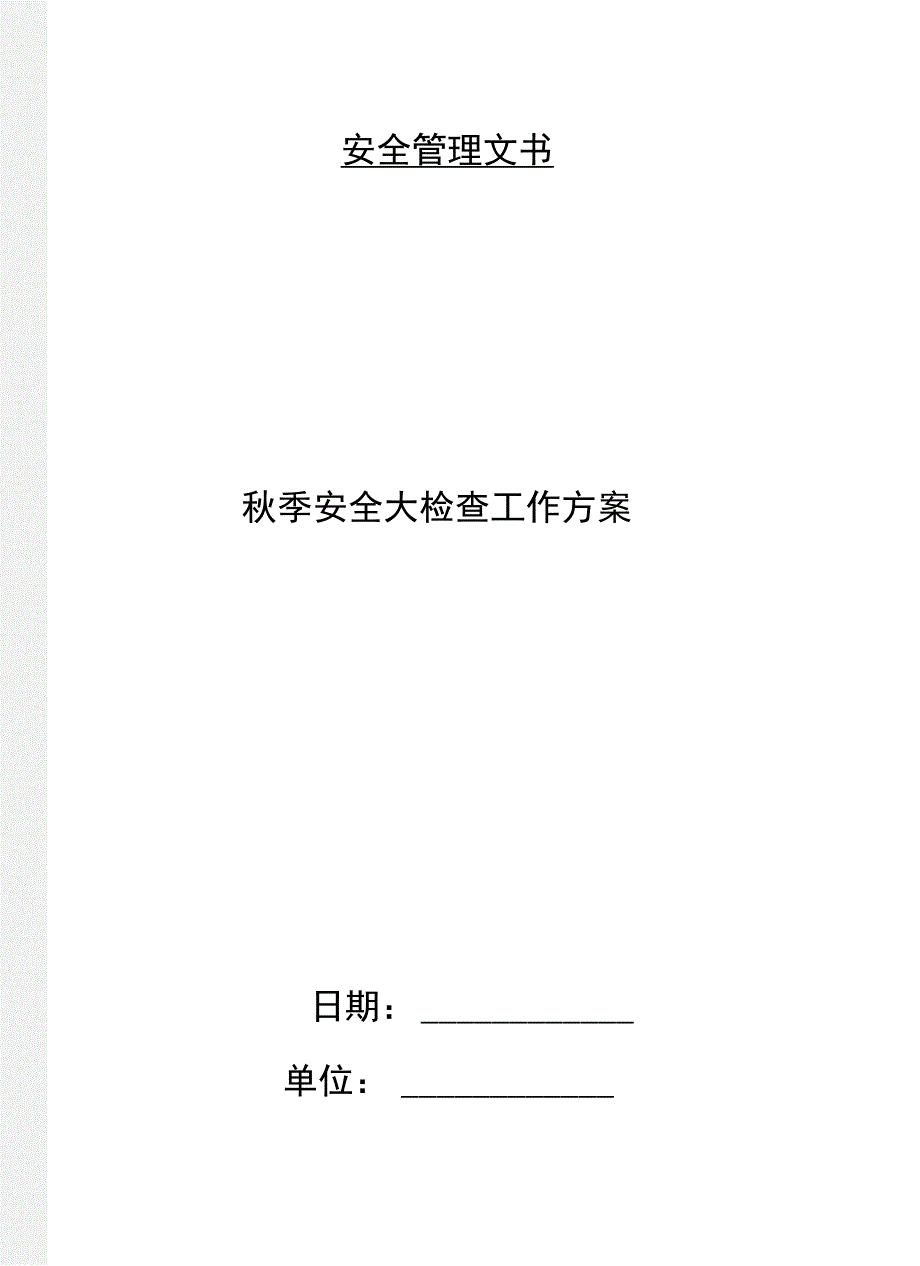 安全管理文书

秋季安全大检查工作方案

日期：____________

单位：____________